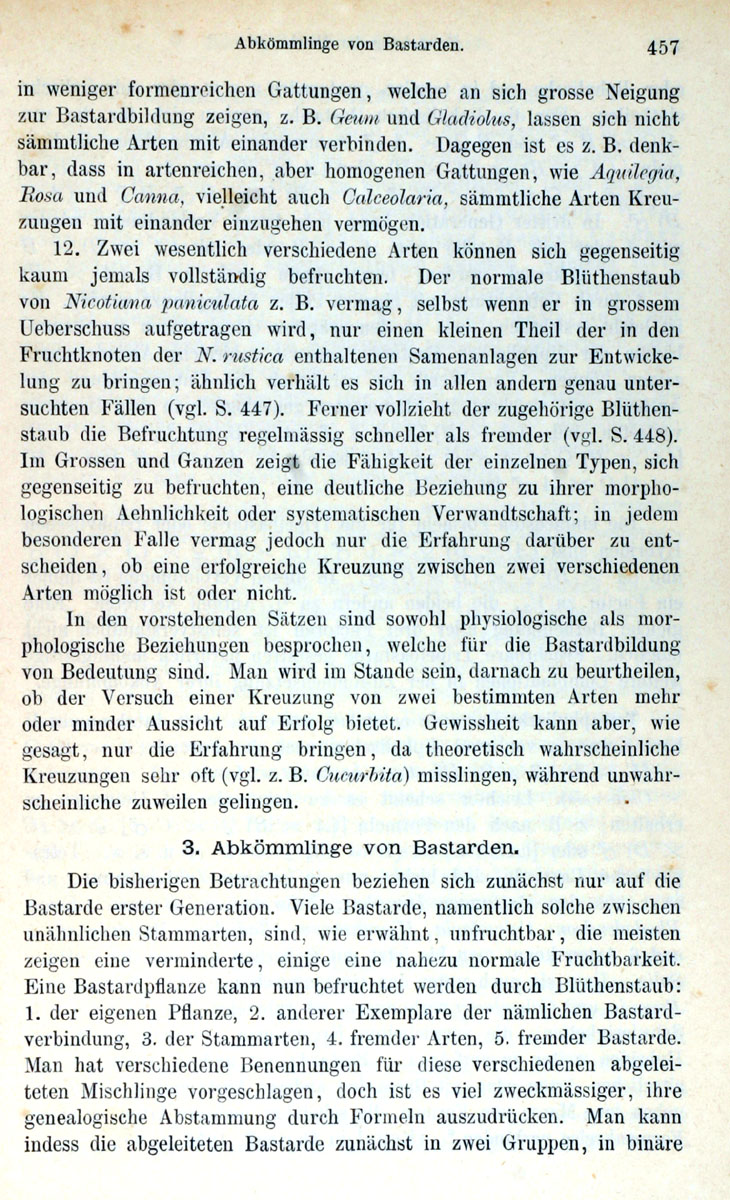 Abkömmlinge von Bastarden. 457

in weniger formenreichen Gattungen, welche an sich grosse Neigung zur Bastardbildung zeigen, z. B. Geum und Gladiolus, lassen sich nicht sämmtliche Arten mit einander verbinden. Dagegen ist es z. B. denkbar, dass in artenreichen, aber homogenen Gattungen, wie Aquilegia, Rosa und Canna, vielleicht auch Calceolaria, sämmtliche Arten Kreuzungen mit einander einzugehen vermögen.

12. Zwei wesentlich verschiedene Arten können sich gegenseitig kaum jemals vollständig befruchten. Der normale Blüthenstaub von Nicotiana paniculata z. B. vermag, selbst wenn er in grossem Ueberschuss aufgetragen wird, nur einen kleinen Theil der in den Fruchtknoten der N. rustica enthaltenen Samenanlagen zur Entwickelung zu bringen; ähnlich verhält es sich in allen andern genau untersuchten Fällen (vgl. S. 447). Ferner vollzieht der zugehörige Blüthenstaub die Befruchtung regelmässig schneller als fremder (vgl. S. 448). Im Grossen und Ganzen zeigt die Fähigkeit der einzelnen Typen, sich gegenseitig zu befruchten, eine deutliche Beziehung zu ihrer morphologischen Aehnlichkeit oder systematischen Verwandtschaft; in jedem besonderen Falle vermag jedoch nur die Erfahrung darüber zu entscheiden, ob eine erfolgreiche Kreuzung zwischen zwei verschiedenen Arten möglich ist oder nicht.

In den vorstehenden Sätzen sind sowohl physiologische als morphologische Beziehungen besprochen, welche für die Bastardbildung von Bedeutung sind. Man wird im Stande sein, darnach zu beurtheilen, ob der Versuch einer Kreuzung von zwei bestimmten Arten mehr oder minder Aussicht auf Erfolg bietet. Gewissheit kann aber, wie gesagt, nur die Erfahrung bringen, da theoretisch wahrscheinliche Kreuzungen sehr oft (vgl. z. B. Cucurbita) misslingen, während unwahrscheinliche zuweilen gelingen.

3. Abkömmlinge von Bastarden.

Die bisherigen Betrachtungen beziehen sich zunächst nur auf die Bastarde erster Generation. Viele Bastarde, namentlich solche zwischen unähnlichen Stammarten, sind, wie erwähnt, unfruchtbar, die meisten zeigen eine verminderte, einige eine nahezu normale Fruchtbarkeit. Eine Bastardpflanze kann nun befruchtet werden durch Blüthenstaub: 1. der eigenen Pflanze, 2. anderer Exemplare der nämlichen Bastardverbindung, 3. der Stammarten, 4. fremder Arten, 5. fremder Bastarde. Man hat verschiedene Benennungen für diese verschiedenen abgeleiteten Mischlinge vorgeschlagen, doch ist es viel zweckmässiger, ihre genealogische Abstammung durch Formeln auszudrücken. Man kann indess die abgeleiteten Bastarde zunächst in zwei Gruppen, in binäre